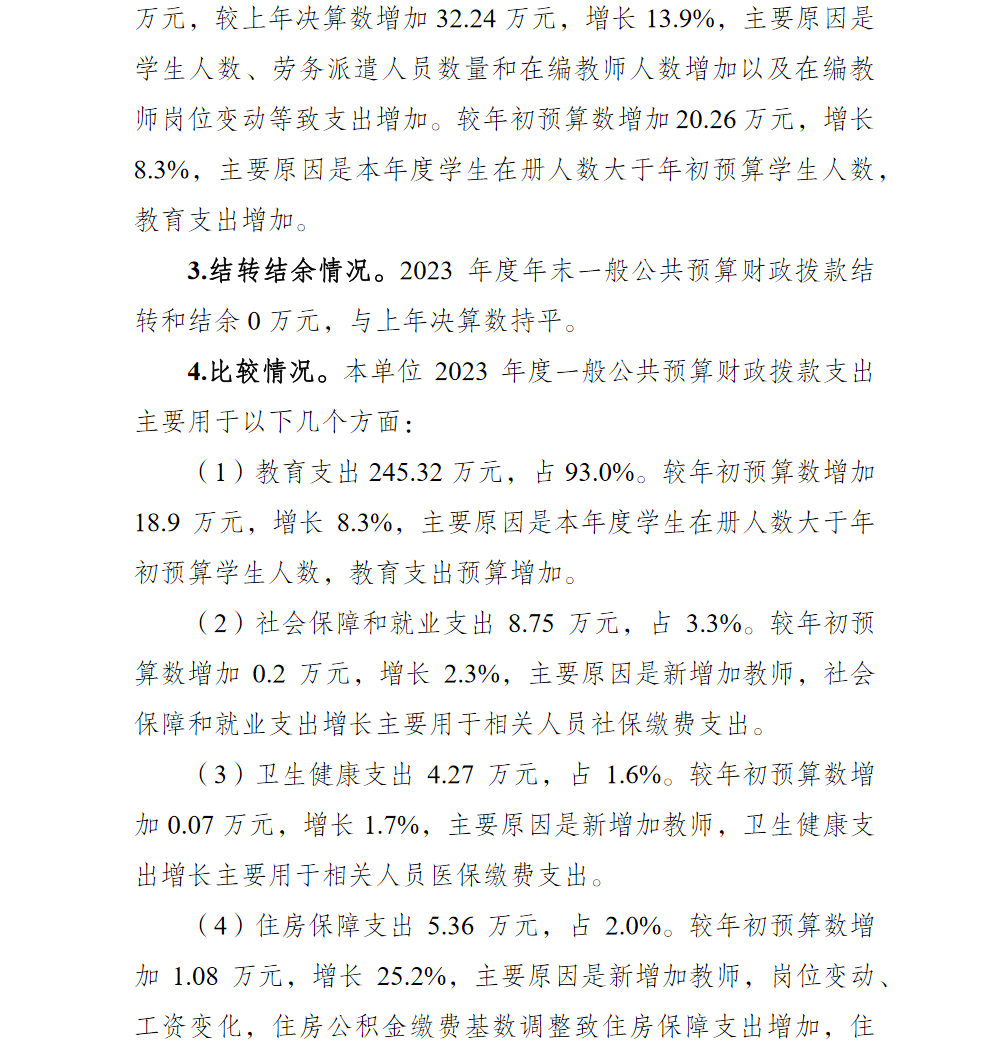 万元，较上年决算数增加 32.24 万元，增长 13.9%，主要原因是学生人数、劳务派遣人员数量和在编教师人数增加以及在编教师岗位变动等致支出增加。较年初预算数增加 20.26 万元，增长 8.3%，主要原因是本年度学生在册人数大于年初预算学生人数，教育支出增加。

3.结转结余情况。2023 年度年末一般公共预算财政拨款结转和结余 0 万元，与上年决算数持平。

4.比较情况。本单位 2023 年度一般公共预算财政拨款支出主要用于以下几个方面：

（1）教育支出 245.32 万元，占 93.0%。较年初预算数增加 18.9 万元，增长 8.3%，主要原因是本年度学生在册人数大于年初预算学生人数，教育支出预算增加。

（2）社会保障和就业支出 8.75 万元，占 3.3%。较年初预算数增加 0.2 万元，增长 2.3%，主要原因是新增加教师，社会保障和就业支出增长主要用于相关人员社保缴费支出。

（3）卫生健康支出 4.27 万元，占 1.6%。较年初预算数增加 0.07 万元，增长 1.7%，主要原因是新增加教师，卫生健康支出增长主要用于相关人员医保缴费支出。

（4）住房保障支出 5.36 万元，占 2.0%。较年初预算数增加 1.08 万元，增长 25.2%，主要原因是新增加教师，岗位变动、工资变化，住房公积金缴费基数调整致住房保障支出增加，住